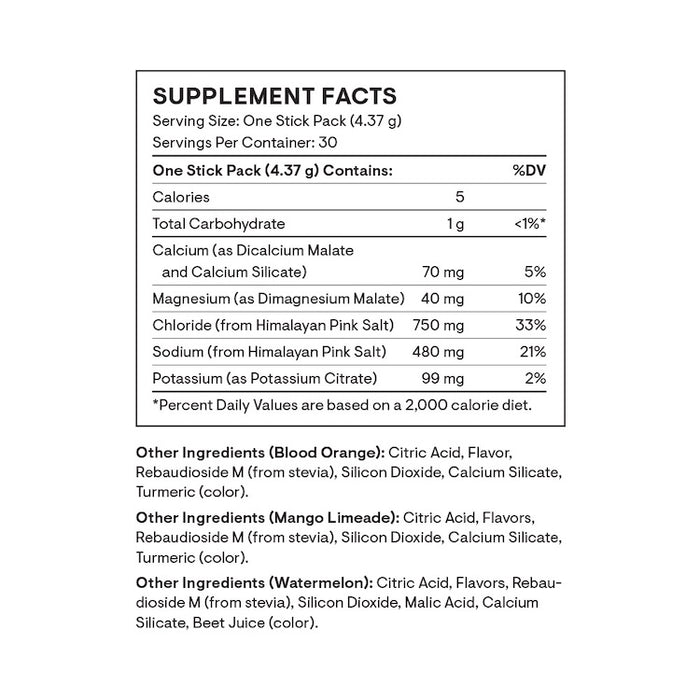 SUPPLEMENT FACTS
Serving Size: One Stick Pack (4.37 g)
Servings Per Container: 30

| One Stick Pack (4.37 g) Contains: | | %DV |
|---|---|---|
| Calories | 5 | |
| Total Carbohydrate | 1 g | <1%* |
| Calcium (as Dicalcium Malate and Calcium Silicate) | 70 mg | 5% |
| Magnesium (as Dimagnesium Malate) | 40 mg | 10% |
| Chloride (from Himalayan Pink Salt) | 750 mg | 33% |
| Sodium (from Himalayan Pink Salt) | 480 mg | 21% |
| Potassium (as Potassium Citrate) | 99 mg | 2% |

*Percent Daily Values are based on a 2,000 calorie diet.

Other Ingredients (Blood Orange): Citric Acid, Flavor, Rebaudioside M (from stevia), Silicon Dioxide, Calcium Silicate, Turmeric (color).

Other Ingredients (Mango Limeade): Citric Acid, Flavors, Rebaudioside M (from stevia), Silicon Dioxide, Calcium Silicate, Turmeric (color).

Other Ingredients (Watermelon): Citric Acid, Flavors, Rebaudioside M (from stevia), Silicon Dioxide, Malic Acid, Calcium Silicate, Beet Juice (color).